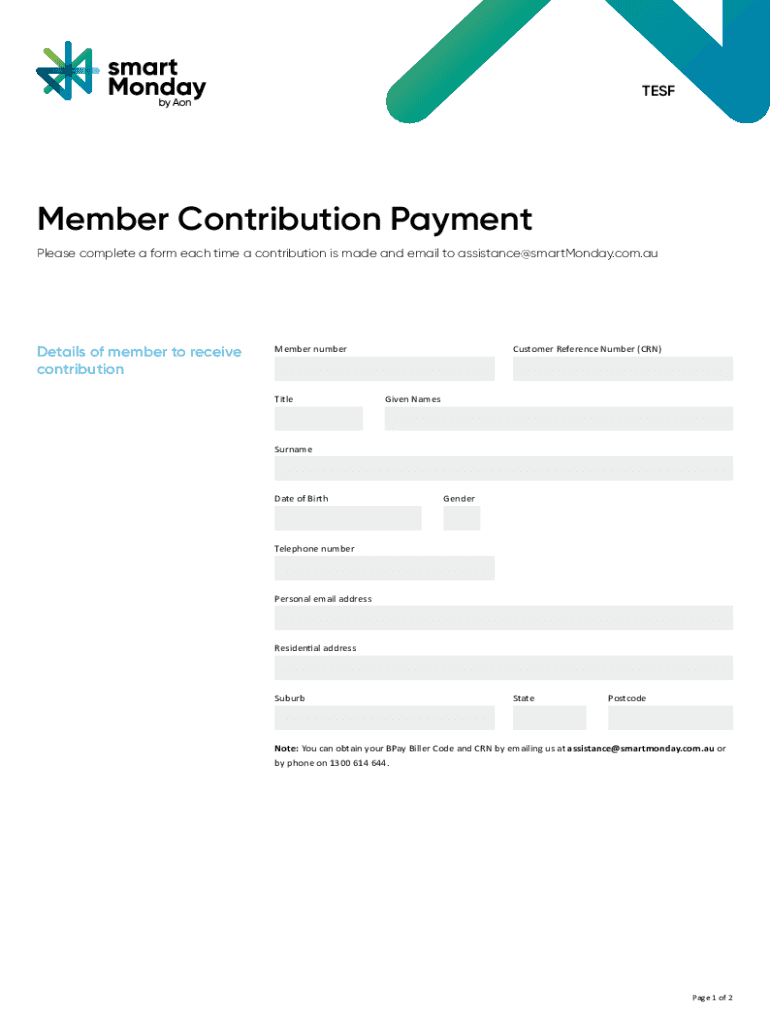 smart Monday by Aon

TESF

Member Contribution Payment

Please complete a form each time a contribution is made and email to assistance@smartMonday.com.au

Details of member to receive contribution

Member number

Customer Reference Number (CRN)

Title

Given Names

Surname

Date of Birth

Gender

Telephone number

Personal email address

Residential address

Suburb

State

Postcode

Note: You can obtain your BPay Biller Code and CRN by emailing us at assistance@smartmonday.com.au or by phone on 1300 614 644.

Page 1 of 2